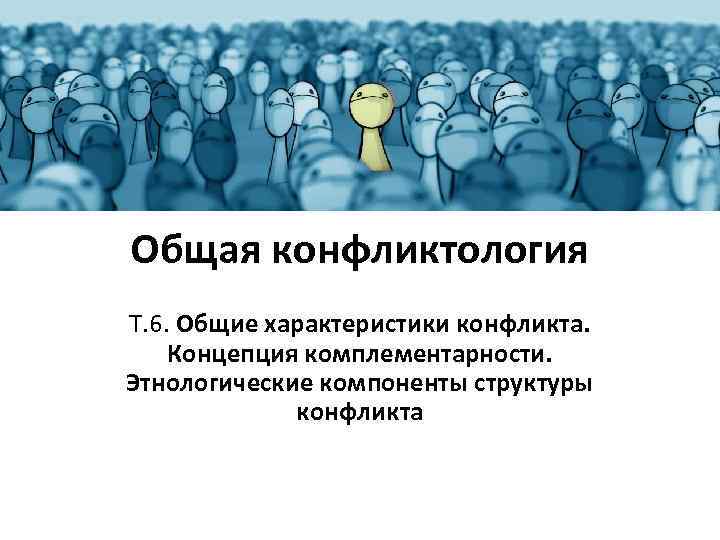 Общая конфликтология

Т.6. Общие характеристики конфликта. Концепция комплементарности. Этнологические компоненты структуры конфликта